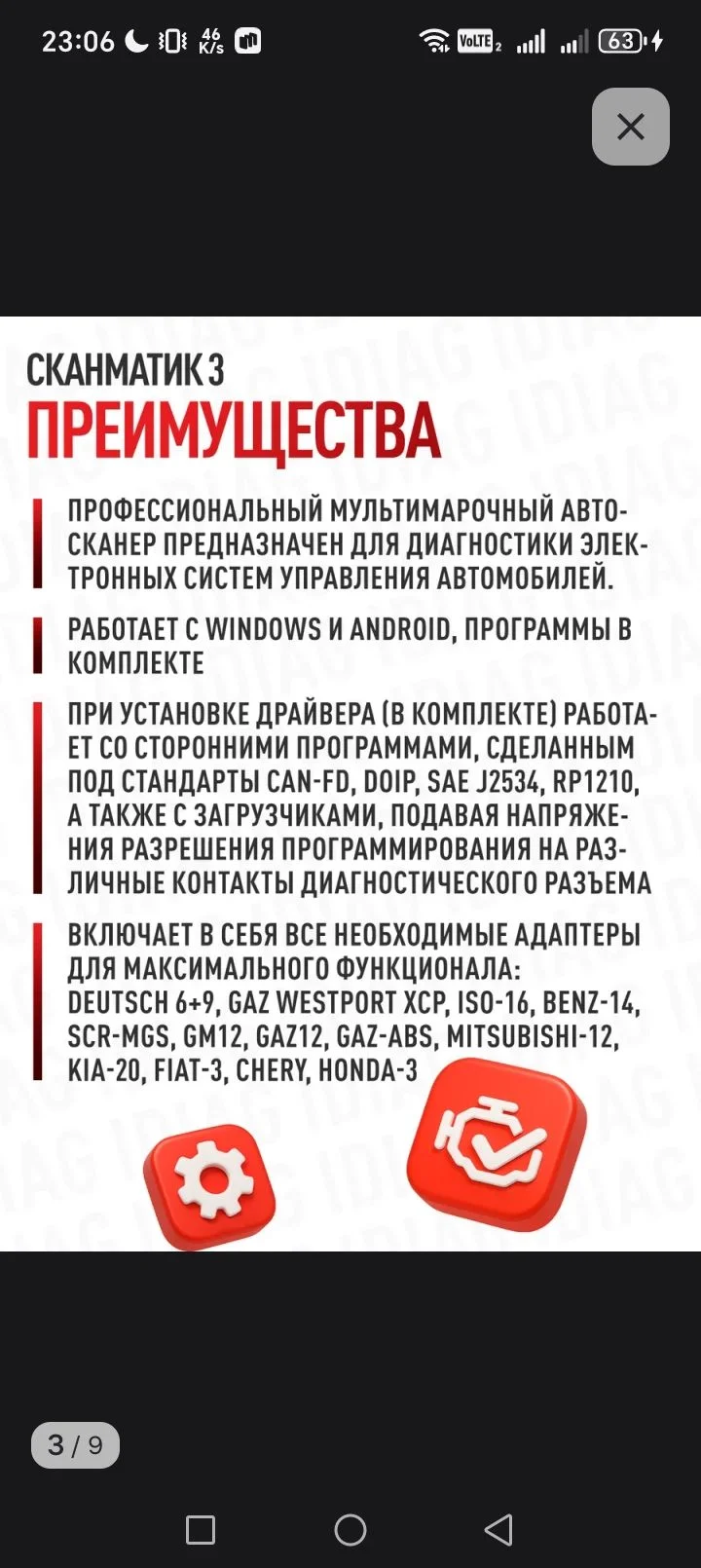 23:06 46 K/s VoLTE 2 63

СКАНМАТИК 3
ПРЕИМУЩЕСТВА

ПРОФЕССИОНАЛЬНЫЙ МУЛЬТИМАРОЧНЫЙ АВТОСКАНЕР ПРЕДНАЗНАЧЕН ДЛЯ ДИАГНОСТИКИ ЭЛЕКТРОННЫХ СИСТЕМ УПРАВЛЕНИЯ АВТОМОБИЛЕЙ.

РАБОТАЕТ С WINDOWS И ANDROID, ПРОГРАММЫ В КОМПЛЕКТЕ

ПРИ УСТАНОВКЕ ДРАЙВЕРА (В КОМПЛЕКТЕ) РАБОТАЕТ СО СТОРОННИМИ ПРОГРАММАМИ, СДЕЛАННЫМ ПОД СТАНДАРТЫ CAN-FD, DOIP, SAE J2534, RP1210, А ТАКЖЕ С ЗАГРУЗЧИКАМИ, ПОДАВАЯ НАПРЯЖЕНИЯ РАЗРЕШЕНИЯ ПРОГРАММИРОВАНИЯ НА РАЗЛИЧНЫЕ КОНТАКТЫ ДИАГНОСТИЧЕСКОГО РАЗЪЕМА

ВКЛЮЧАЕТ В СЕБЯ ВСЕ НЕОБХОДИМЫЕ АДАПТЕРЫ ДЛЯ МАКСИМАЛЬНОГО ФУНКЦИОНАЛА: DEUTSCH 6+9, GAZ WESTPORT XCP, ISO-16, BENZ-14, SCR-MGS, GM12, GAZ12, GAZ-ABS, MITSUBISHI-12, KIA-20, FIAT-3, CHERY, HONDA-3

IDIAG

3 / 9